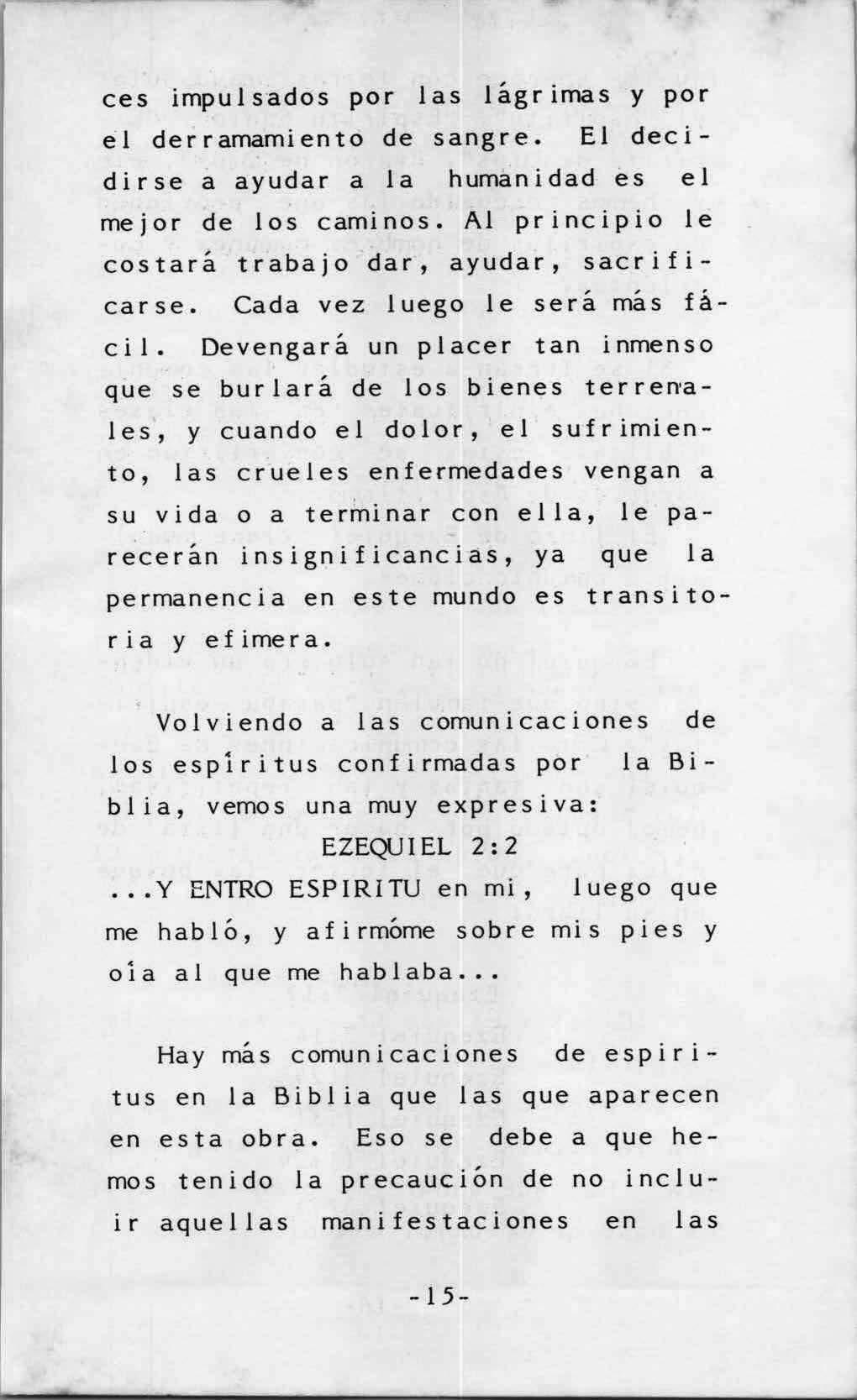 ces impulsados por las lágrimas y por el derramamiento de sangre. El decidirse a ayudar a la humanidad es el mejor de los caminos. Al principio le costará trabajo dar, ayudar, sacrificarse. Cada vez luego le será más fácil. Devengará un placer tan inmenso que se burlará de los bienes terrenales, y cuando el dolor, el sufrimiento, las crueles enfermedades vengan a su vida o a terminar con ella, le parecerán insignificancias, ya que la permanencia en este mundo es transitoria y efimera.

Volviendo a las comunicaciones de los espíritus confirmadas por la Biblia, vemos una muy expresiva:

EZEQUIEL 2:2

...Y ENTRO ESPIRITU en mi, luego que me habló, y afirmóme sobre mis pies y oía al que me hablaba...

Hay más comunicaciones de espiritus en la Biblia que las que aparecen en esta obra. Eso se debe a que hemos tenido la precaución de no incluir aquellas manifestaciones en las

-15-